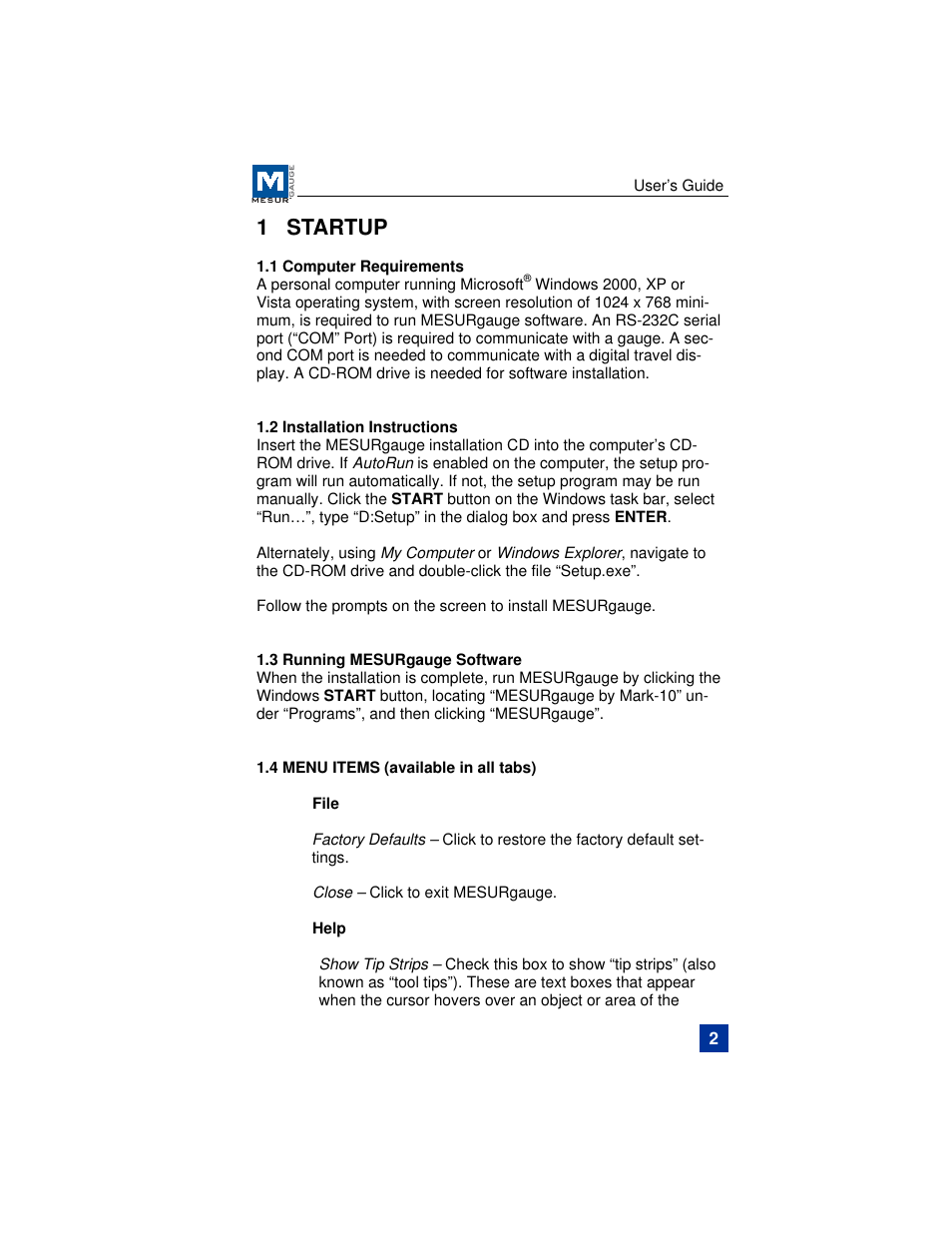 M MESUR GAUGE

User's Guide

1 STARTUP

1.1 Computer Requirements
A personal computer running Microsoft® Windows 2000, XP or Vista operating system, with screen resolution of 1024 x 768 minimum, is required to run MESURgauge software. An RS-232C serial port ("COM" Port) is required to communicate with a gauge. A second COM port is needed to communicate with a digital travel display. A CD-ROM drive is needed for software installation.

1.2 Installation Instructions
Insert the MESURgauge installation CD into the computer's CD-ROM drive. If AutoRun is enabled on the computer, the setup program will run automatically. If not, the setup program may be run manually. Click the START button on the Windows task bar, select "Run…", type "D:Setup" in the dialog box and press ENTER.

Alternately, using My Computer or Windows Explorer, navigate to the CD-ROM drive and double-click the file "Setup.exe".

Follow the prompts on the screen to install MESURgauge.

1.3 Running MESURgauge Software
When the installation is complete, run MESURgauge by clicking the Windows START button, locating "MESURgauge by Mark-10" under "Programs", and then clicking "MESURgauge".

1.4 MENU ITEMS (available in all tabs)

File

Factory Defaults – Click to restore the factory default settings.

Close – Click to exit MESURgauge.

Help

Show Tip Strips – Check this box to show "tip strips" (also known as "tool tips"). These are text boxes that appear when the cursor hovers over an object or area of the

2